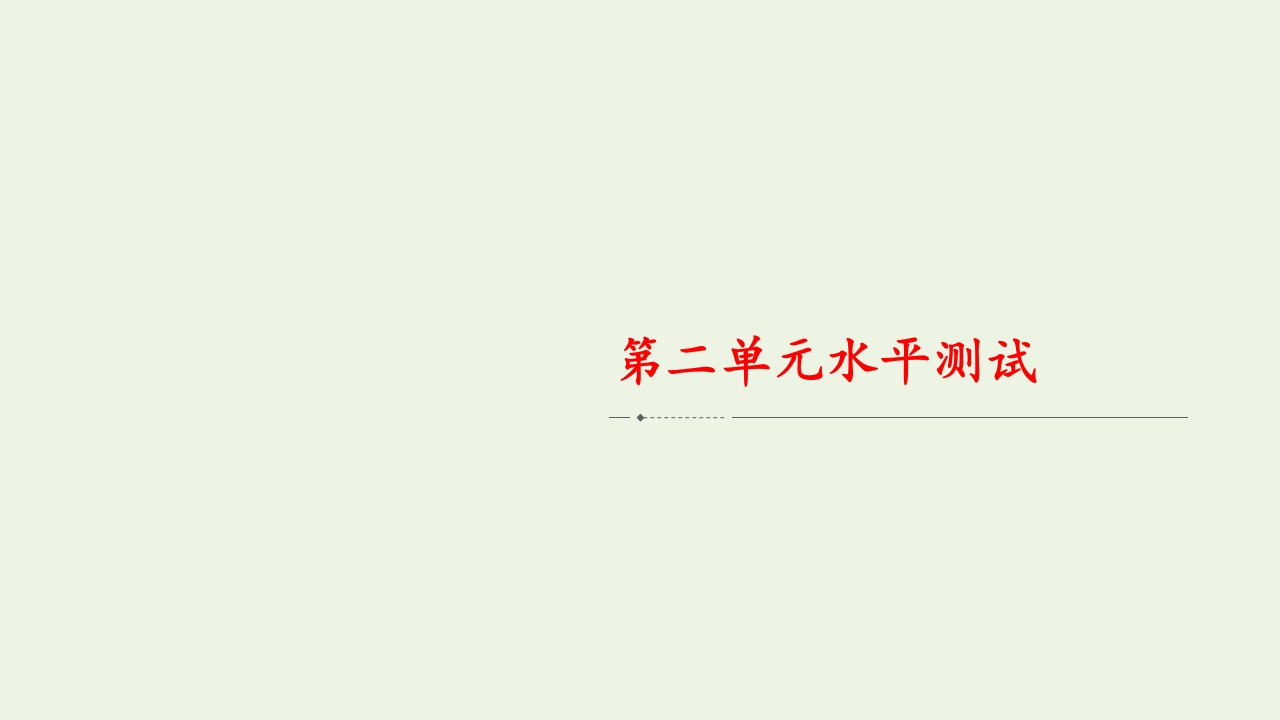 第二单元水平测试